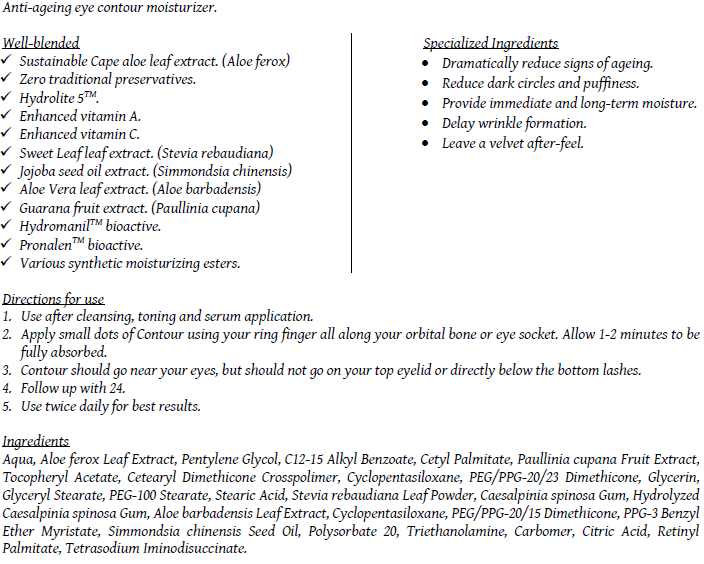 Anti-ageing eye contour moisturizer.

Well-blended
✓ Sustainable Cape aloe leaf extract. (Aloe ferox)
✓ Zero traditional preservatives.
✓ Hydrolite 5$^{TM}$.
✓ Enhanced vitamin A.
✓ Enhanced vitamin C.
✓ Sweet Leaf leaf extract. (Stevia rebaudiana)
✓ Jojoba seed oil extract. (Simmondsia chinensis)
✓ Aloe Vera leaf extract. (Aloe barbadensis)
✓ Guarana fruit extract. (Paullinia cupana)
✓ Hydromanil$^{TM}$ bioactive.
✓ Pronalen$^{TM}$ bioactive.
✓ Various synthetic moisturizing esters.

Specialized Ingredients
• Dramatically reduce signs of ageing.
• Reduce dark circles and puffiness.
• Provide immediate and long-term moisture.
• Delay wrinkle formation.
• Leave a velvet after-feel.

Directions for use
1. Use after cleansing, toning and serum application.
2. Apply small dots of Contour using your ring finger all along your orbital bone or eye socket. Allow 1-2 minutes to be fully absorbed.
3. Contour should go near your eyes, but should not go on your top eyelid or directly below the bottom lashes.
4. Follow up with 24.
5. Use twice daily for best results.

Ingredients
Aqua, Aloe ferox Leaf Extract, Pentylene Glycol, C12-15 Alkyl Benzoate, Cetyl Palmitate, Paullinia cupana Fruit Extract, Tocopheryl Acetate, Cetearyl Dimethicone Crosspolimer, Cyclopentasiloxane, PEG/PPG-20/23 Dimethicone, Glycerin, Glyceryl Stearate, PEG-100 Stearate, Stearic Acid, Stevia rebaudiana Leaf Powder, Caesalpinia spinosa Gum, Hydrolyzed Caesalpinia spinosa Gum, Aloe barbadensis Leaf Extract, Cyclopentasiloxane, PEG/PPG-20/15 Dimethicone, PPG-3 Benzyl Ether Myristate, Simmondsia chinensis Seed Oil, Polysorbate 20, Triethanolamine, Carbomer, Citric Acid, Retinyl Palmitate, Tetrasodium Iminodisuccinate.